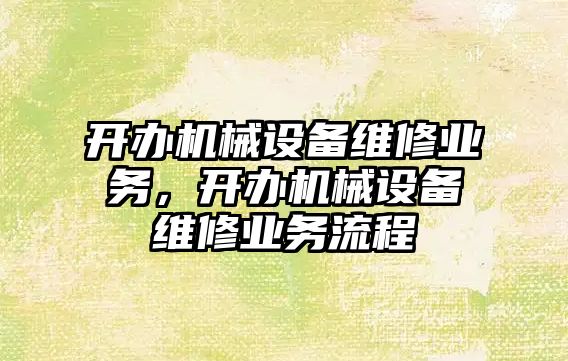 开办机械设备维修业务，开办机械设备维修业务流程